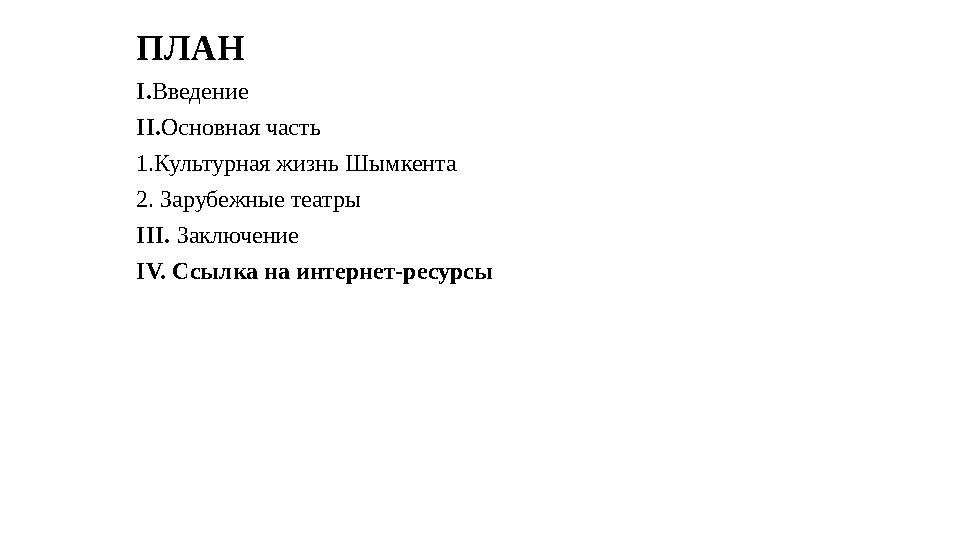 ПЛАН

I.Введение

II.Основная часть

1.Культурная жизнь Шымкента

2. Зарубежные театры

III. Заключение

IV. Ссылка на интернет-ресурсы